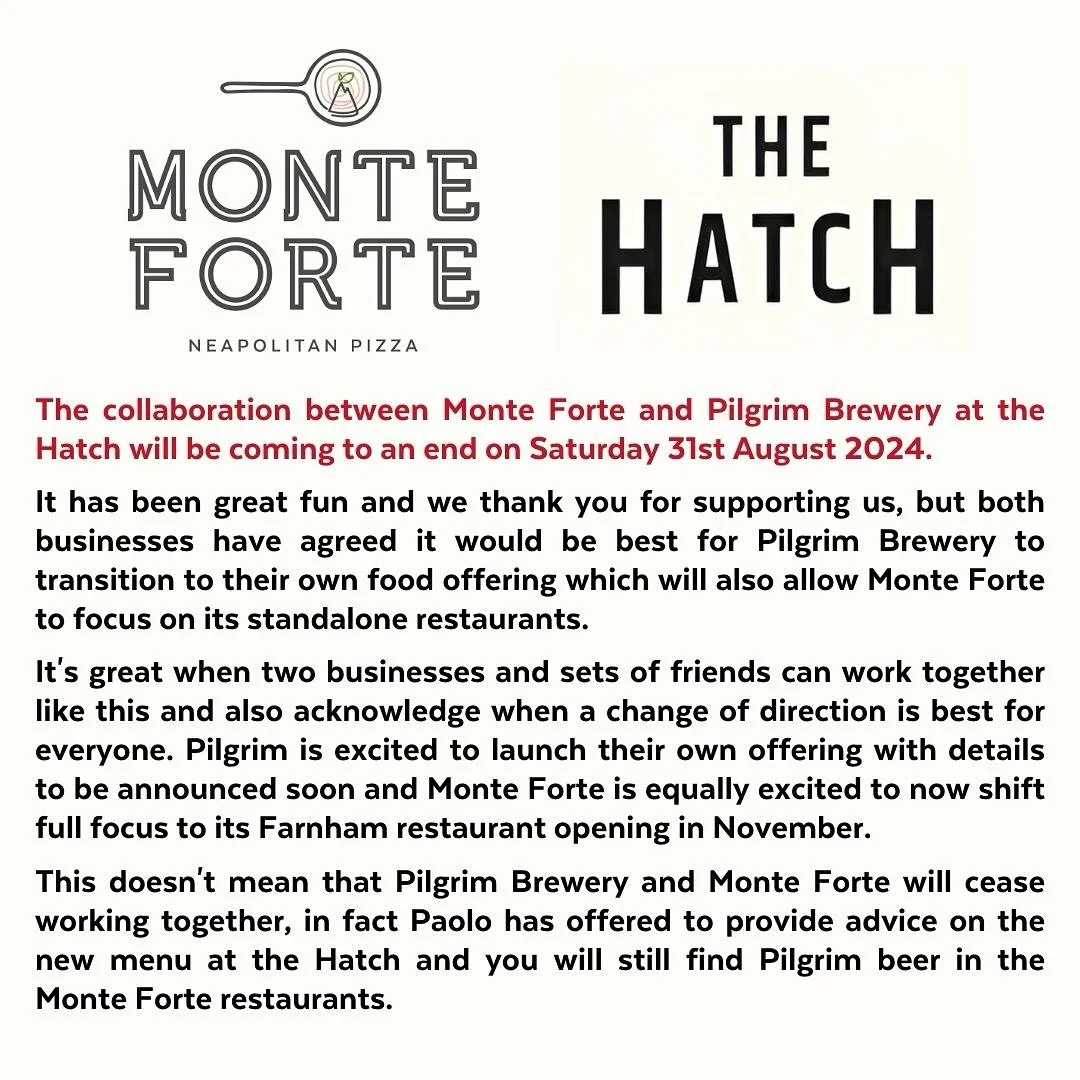 MONTE FORTE
NEAPOLITAN PIZZA

THE HATCH

The collaboration between Monte Forte and Pilgrim Brewery at the Hatch will be coming to an end on Saturday 31st August 2024.

It has been great fun and we thank you for supporting us, but both businesses have agreed it would be best for Pilgrim Brewery to transition to their own food offering which will also allow Monte Forte to focus on its standalone restaurants.

It's great when two businesses and sets of friends can work together like this and also acknowledge when a change of direction is best for everyone. Pilgrim is excited to launch their own offering with details to be announced soon and Monte Forte is equally excited to now shift full focus to its Farnham restaurant opening in November.

This doesn't mean that Pilgrim Brewery and Monte Forte will cease working together, in fact Paolo has offered to provide advice on the new menu at the Hatch and you will still find Pilgrim beer in the Monte Forte restaurants.